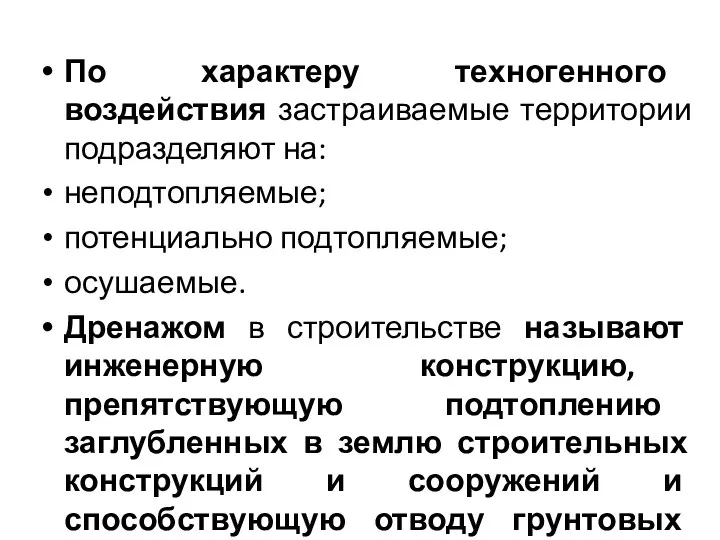 • По характеру техногенного воздействия застраиваемые территории подразделяют на:
• неподтопляемые;
• потенциально подтопляемые;
• осушаемые.
• Дренажом в строительстве называют инженерную конструкцию, препятствующую подтоплению заглубленных в землю строительных конструкций и сооружений и способствующую отводу грунтовых